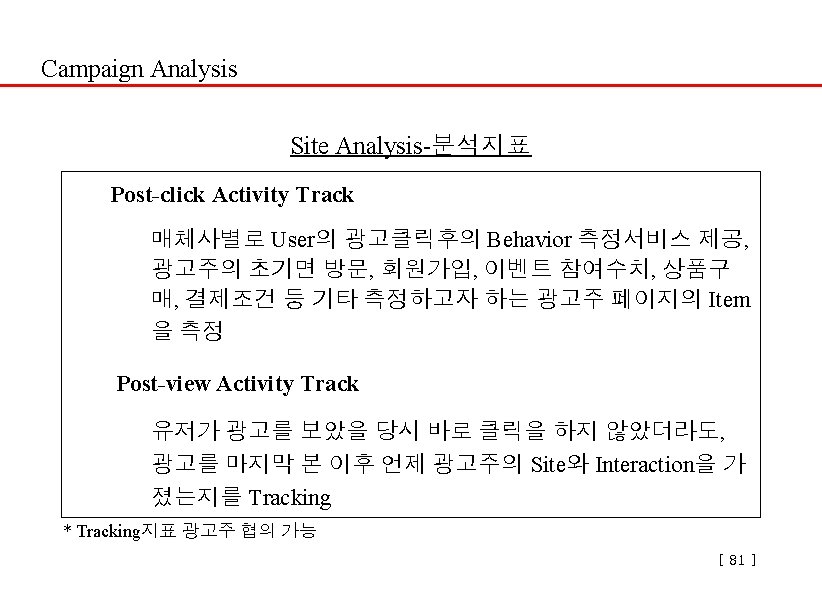 Campaign Analysis

Site Analysis-분석지표

Post-click Activity Track

매체사별로 User의 광고클릭후의 Behavior 측정서비스 제공, 광고주의 초기면 방문, 회원가입, 이벤트 참여수치, 상품구매, 결제조건 등 기타 측정하고자 하는 광고주 페이지의 Item을 측정

Post-view Activity Track

유저가 광고를 보았을 당시 바로 클릭을 하지 않았더라도, 광고를 마지막 본 이후 언제 광고주의 Site와 Interaction을 가졌는지를 Tracking

* Tracking지표 광고주 협의 가능

[ 81 ]